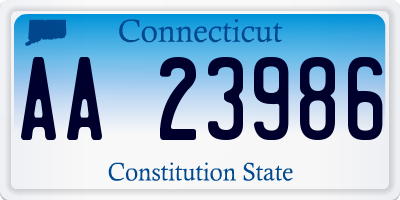 Connecticut

AA 23986

Constitution State